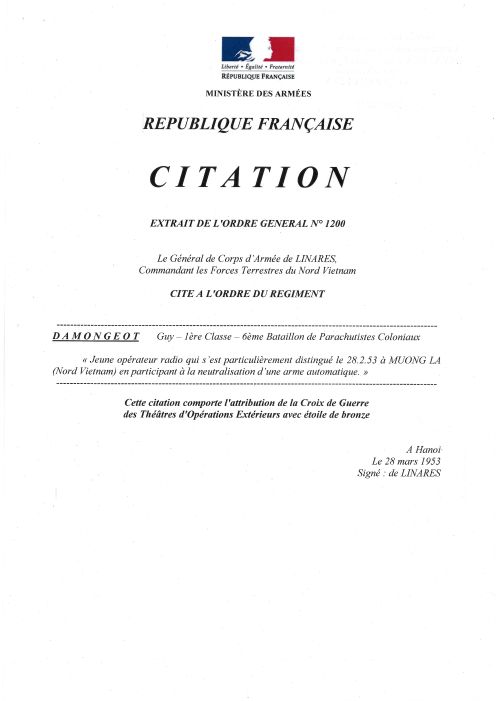 Liberté • Égalité • Fraternité
RÉPUBLIQUE FRANÇAISE

MINISTÈRE DES ARMÉES

REPUBLIQUE FRANÇAISE

CITATION

EXTRAIT DE L'ORDRE GENERAL N° 1200

Le Général de Corps d'Armée de LINARES,
Commandant les Forces Terrestres du Nord Vietnam

CITE A L'ORDRE DU REGIMENT

DAMONGEOT Guy – 1ère Classe – 6ème Bataillon de Parachutistes Coloniaux

« Jeune opérateur radio qui s'est particulièrement distingué le 28.2.53 à MUONG LA (Nord Vietnam) en participant à la neutralisation d'une arme automatique. »

Cette citation comporte l'attribution de la Croix de Guerre des Théâtres d'Opérations Extérieurs avec étoile de bronze

A Hanoi
Le 28 mars 1953
Signé : de LINARES